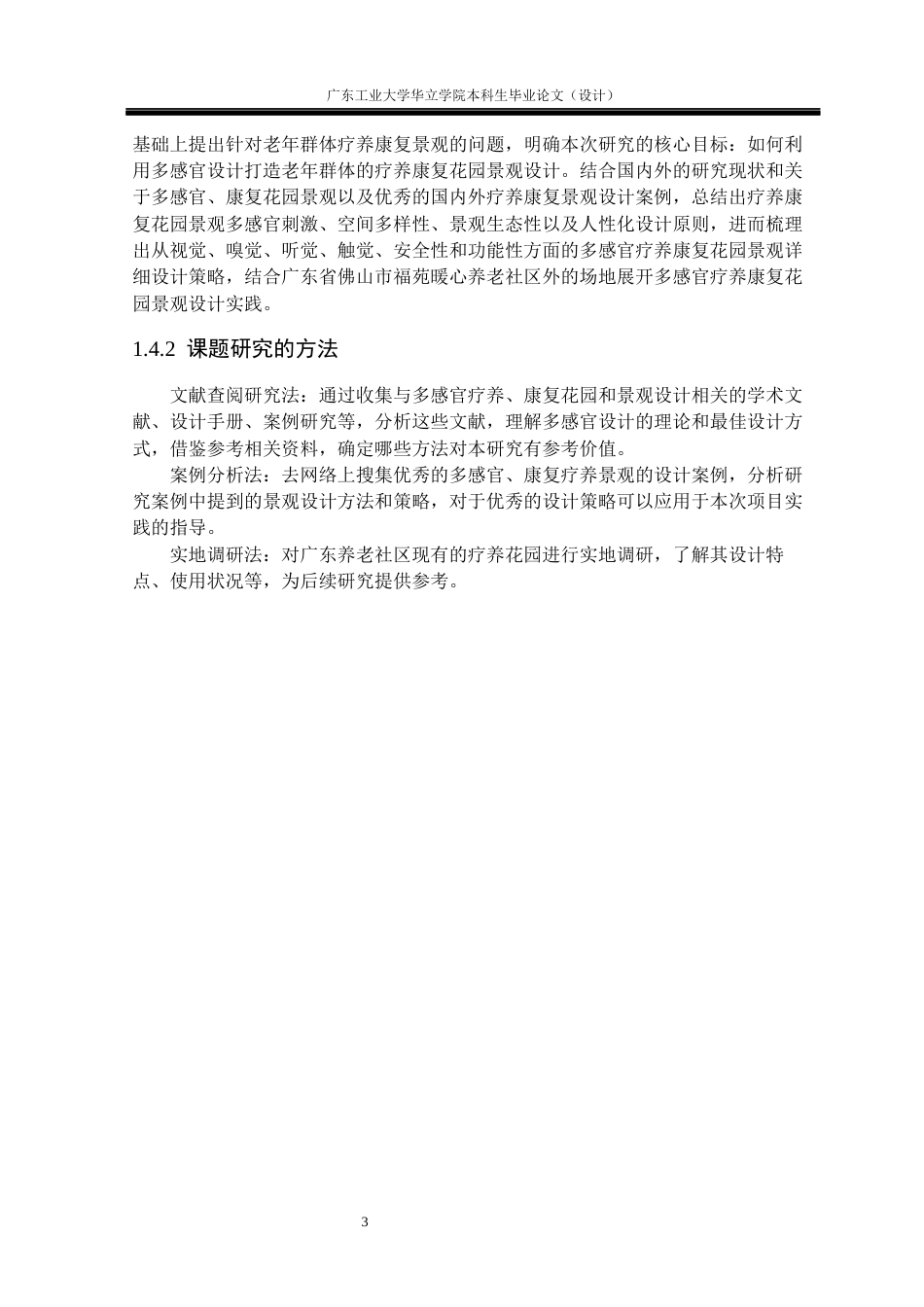 广东工业大学华立学院本科生毕业论文（设计）

基础上提出针对老年群体疗养康复景观的问题，明确本次研究的核心目标：如何利用多感官设计打造老年群体的疗养康复花园景观设计。结合国内外的研究现状和关于多感官、康复花园景观以及优秀的国内外疗养康复景观设计案例，总结出疗养康复花园景观多感官刺激、空间多样性、景观生态性以及人性化设计原则，进而梳理出从视觉、嗅觉、听觉、触觉、安全性和功能性方面的多感官疗养康复花园景观详细设计策略，结合广东省佛山市福苑暖心养老社区外的场地展开多感官疗养康复花园景观设计实践。

1.4.2 课题研究的方法

文献查阅研究法：通过收集与多感官疗养、康复花园和景观设计相关的学术文献、设计手册、案例研究等，分析这些文献，理解多感官设计的理论和最佳设计方式，借鉴参考相关资料，确定哪些方法对本研究有参考价值。

案例分析法：去网络上搜集优秀的多感官、康复疗养景观的设计案例，分析研究案例中提到的景观设计方法和策略，对于优秀的设计策略可以应用于本次项目实践的指导。

实地调研法：对广东养老社区现有的疗养花园进行实地调研，了解其设计特点、使用状况等，为后续研究提供参考。

3